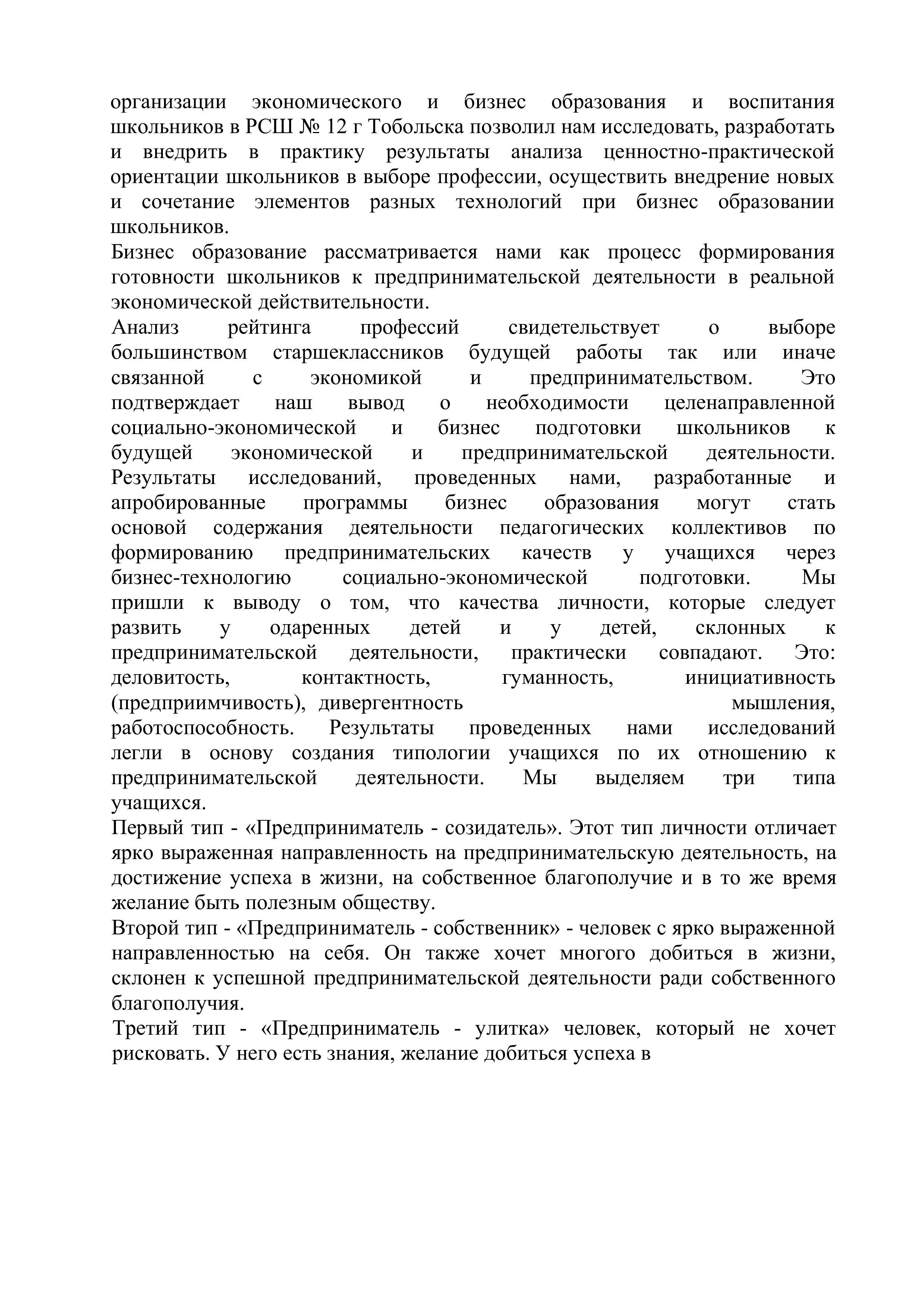 организации экономического и бизнес образования и воспитания школьников в РСШ № 12 г Тобольска позволил нам исследовать, разработать и внедрить в практику результаты анализа ценностно-практической ориентации школьников в выборе профессии, осуществить внедрение новых и сочетание элементов разных технологий при бизнес образовании школьников.

Бизнес образование рассматривается нами как процесс формирования готовности школьников к предпринимательской деятельности в реальной экономической действительности.

Анализ рейтинга профессий свидетельствует о выборе большинством старшеклассников будущей работы так или иначе связанной с экономикой и предпринимательством. Это подтверждает наш вывод о необходимости целенаправленной социально-экономической и бизнес подготовки школьников к будущей экономической и предпринимательской деятельности. Результаты исследований, проведенных нами, разработанные и апробированные программы бизнес образования могут стать основой содержания деятельности педагогических коллективов по формированию предпринимательских качеств у учащихся через бизнес-технологию социально-экономической подготовки. Мы пришли к выводу о том, что качества личности, которые следует развить у одаренных детей и у детей, склонных к предпринимательской деятельности, практически совпадают. Это: деловитость, контактность, гуманность, инициативность (предприимчивость), дивергентность мышления, работоспособность. Результаты проведенных нами исследований легли в основу создания типологии учащихся по их отношению к предпринимательской деятельности. Мы выделяем три типа учащихся.

Первый тип - «Предприниматель - созидатель». Этот тип личности отличает ярко выраженная направленность на предпринимательскую деятельность, на достижение успеха в жизни, на собственное благополучие и в то же время желание быть полезным обществу.

Второй тип - «Предприниматель - собственник» - человек с ярко выраженной направленностью на себя. Он также хочет многого добиться в жизни, склонен к успешной предпринимательской деятельности ради собственного благополучия.

Третий тип - «Предприниматель - улитка» человек, который не хочет рисковать. У него есть знания, желание добиться успеха в